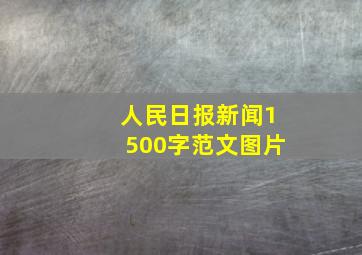 人民日报新闻1500字范文图片